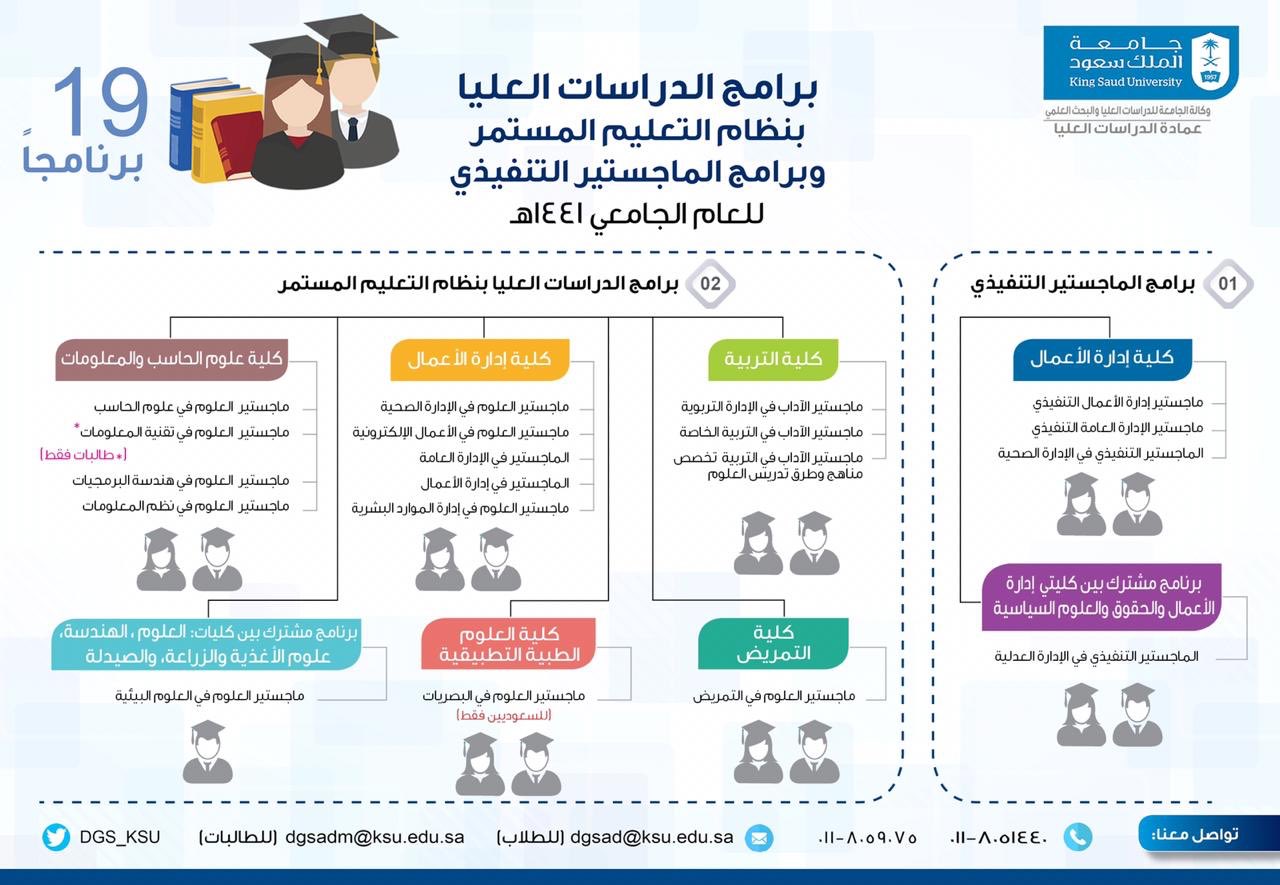 جامعة
الملك سعود
King Saud University
1957
وكالة الجامعة للدراسات العليا والبحث العلمي
عمادة الدراسات العليا

برامج الدراسات العليا
بنظام التعليم المستمر
وبرامج الماجستير التنفيذي
للعام الجامعي ١٤٤١هـ

19
برنامجاً

01 برامج الماجستير التنفيذي

كلية إدارة الأعمال
ماجستير إدارة الأعمال التنفيذي
ماجستير الإدارة العامة التنفيذي
الماجستير التنفيذي في الإدارة الصحية

برنامج مشترك بين كليتي إدارة الأعمال والحقوق والعلوم السياسية
الماجستير التنفيذي في الإدارة العدلية

02 برامج الدراسات العليا بنظام التعليم المستمر

كلية التربية
ماجستير الآداب في الإدارة التربوية
ماجستير الآداب في التربية الخاصة
ماجستير الآداب في التربية تخصص مناهج وطرق تدريس العلوم

كلية إدارة الأعمال
ماجستير العلوم في الإدارة الصحية
ماجستير العلوم في الأعمال الإلكترونية
الماجستير في الإدارة العامة
الماجستير في إدارة الأعمال
ماجستير العلوم في إدارة الموارد البشرية

كلية علوم الحاسب والمعلومات
ماجستير العلوم في علوم الحاسب
ماجستير العلوم في تقنية المعلومات*
(* طالبات فقط)
ماجستير العلوم في هندسة البرمجيات
ماجستير العلوم في نظم المعلومات

كلية التمريض
ماجستير العلوم في التمريض

كلية العلوم الطبية التطبيقية
ماجستير العلوم في البصريات
(للسعوديين فقط)

برنامج مشترك بين كليات: العلوم، الهندسة، علوم الأغذية والزراعة، والصيدلة
ماجستير العلوم في العلوم البيئية

تواصل معنا:
٠١١-٨٠٥١٤٤٠
٠١١-٨٠٥٩٠٧٥
dgsad@ksu.edu.sa (للطلاب)
dgsadm@ksu.edu.sa (للطالبات)
DGS_KSU